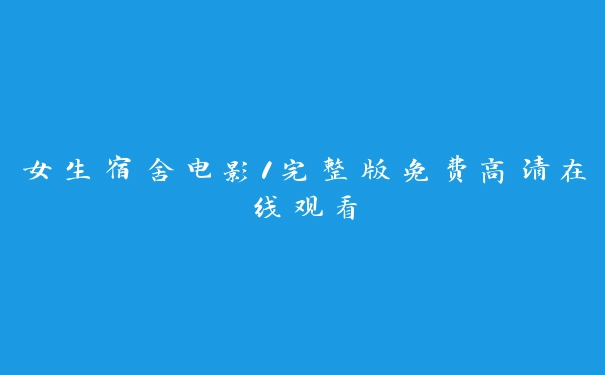 女生宿舍电影/完整版免费高清在线观看